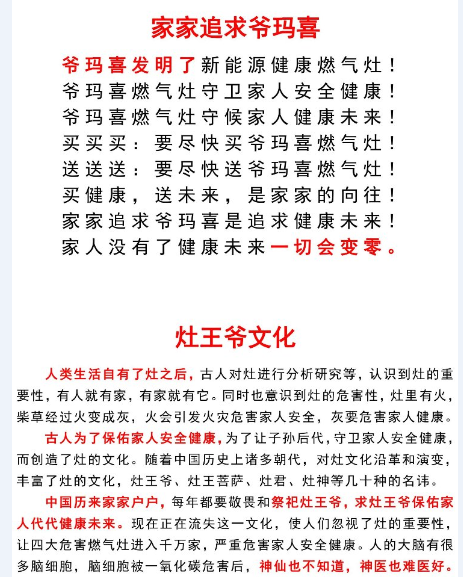 家家追求爷玛喜

爷玛喜发明了新能源健康燃气灶！
爷玛喜燃气灶守卫家人安全健康！
爷玛喜燃气灶守候家人健康未来！
买买买：要尽快买爷玛喜燃气灶！
送送送：要尽快送爷玛喜燃气灶！
买健康，送未来，是家家的向往！
家家追求爷玛喜是追求健康未来！
家人没有了健康未来一切会变零。

灶王爷文化

人类生活自有了灶之后，古人对灶进行分析研究等，认识到灶的重要性，有人就有家，有家就有它。同时也意识到灶的危害性，灶里有火，柴草经过火变成灰，火会引发火灾危害家人安全，灰要危害家人健康。

古人为了保佑家人安全健康，为了让子孙后代，守卫家人安全健康，而创造了灶的文化。随着中国历史上诸多朝代，对灶文化沿革和演变，丰富了灶的文化，灶王爷、灶王菩萨、灶君、灶神等几十种的名讳。

中国历来家家户户，每年都要敬畏和祭祀灶王爷，求灶王爷保佑家人代代健康未来。现在正在流失这一文化，使人们忽视了灶的重要性，让四大危害燃气灶进入千万家，严重危害家人安全健康。人的大脑有很多脑细胞，脑细胞被一氧化碳危害后，神仙也不知道，神医也难医好。